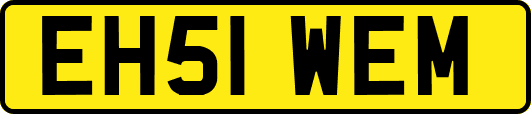 EH51 WEM